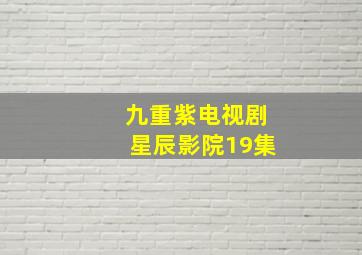 九重紫电视剧
星辰影院19集